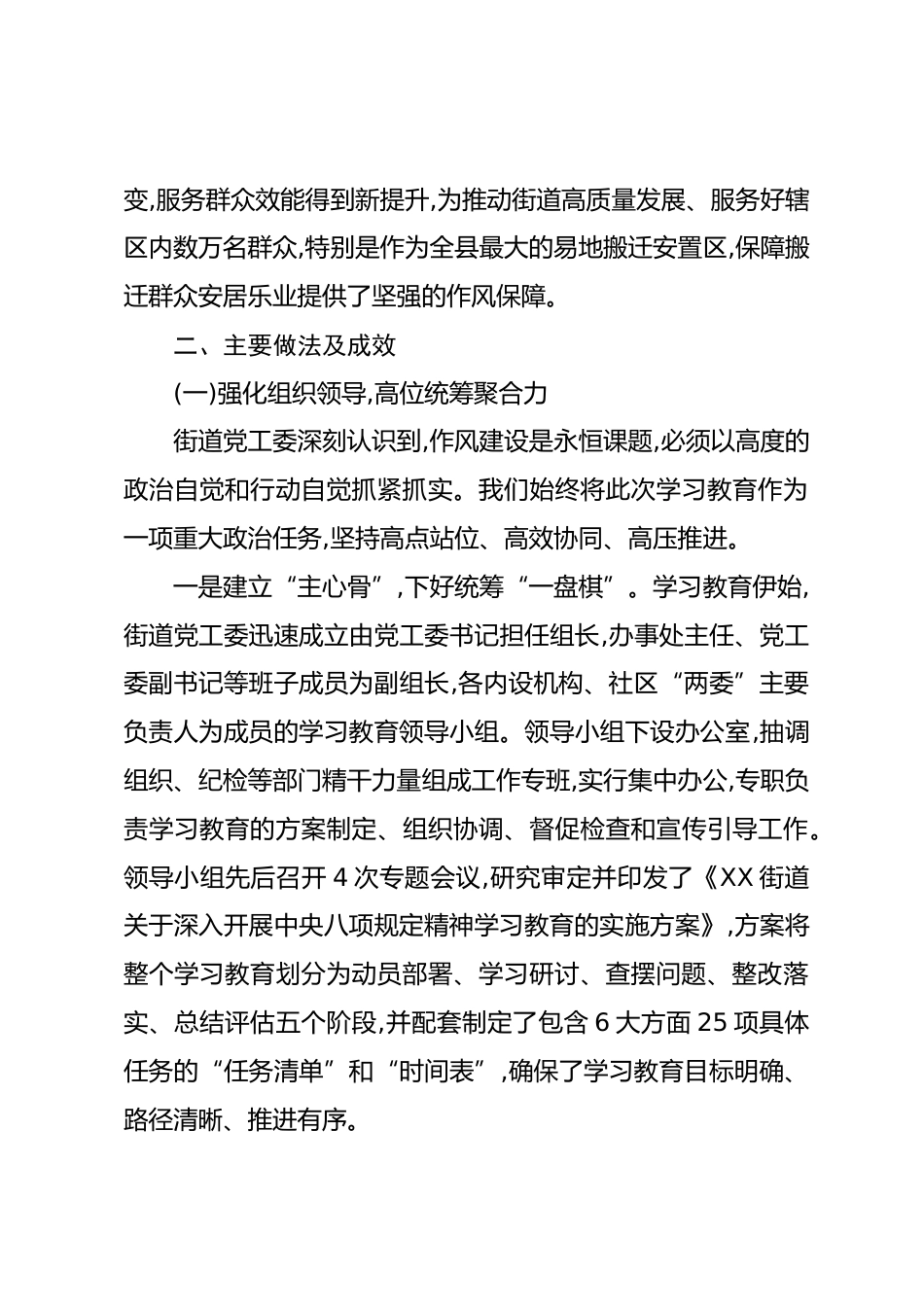 变,服务群众效能得到新提升,为推动街道高质量发展、服务好辖区内数万名群众,特别是作为全县最大的易地搬迁安置区,保障搬迁群众安居乐业提供了坚强的作风保障。

二、主要做法及成效

(一)强化组织领导,高位统筹聚合力

街道党工委深刻认识到,作风建设是永恒课题,必须以高度的政治自觉和行动自觉抓紧抓实。我们始终将此次学习教育作为一项重大政治任务,坚持高点站位、高效协同、高压推进。

一是建立“主心骨”,下好统筹“一盘棋”。学习教育伊始,街道党工委迅速成立由党工委书记担任组长,办事处主任、党工委副书记等班子成员为副组长,各内设机构、社区“两委”主要负责人为成员的学习教育领导小组。领导小组下设办公室,抽调组织、纪检等部门精干力量组成工作专班,实行集中办公,专职负责学习教育的方案制定、组织协调、督促检查和宣传引导工作。领导小组先后召开 4 次专题会议,研究审定并印发了《XX 街道关于深入开展中央八项规定精神学习教育的实施方案》,方案将整个学习教育划分为动员部署、学习研讨、查摆问题、整改落实、总结评估五个阶段,并配套制定了包含 6 大方面 25 项具体任务的“任务清单”和“时间表”,确保了学习教育目标明确、路径清晰、推进有序。